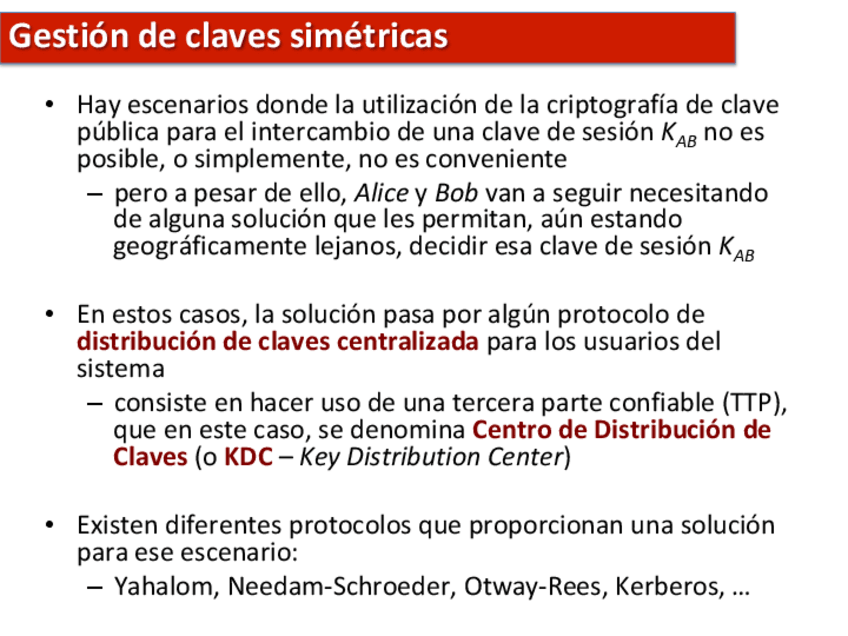 Gestión de claves simétricas

• Hay escenarios donde la utilización de la criptografía de clave pública para el intercambio de una clave de sesión $K_{AB}$ no es posible, o simplemente, no es conveniente
– pero a pesar de ello, Alice y Bob van a seguir necesitando de alguna solución que les permitan, aún estando geográficamente lejanos, decidir esa clave de sesión $K_{AB}$

• En estos casos, la solución pasa por algún protocolo de distribución de claves centralizada para los usuarios del sistema
– consiste en hacer uso de una tercera parte confiable (TTP), que en este caso, se denomina Centro de Distribución de Claves (o KDC – Key Distribution Center)

• Existen diferentes protocolos que proporcionan una solución para ese escenario:
– Yahalom, Needam-Schroeder, Otway-Rees, Kerberos, …